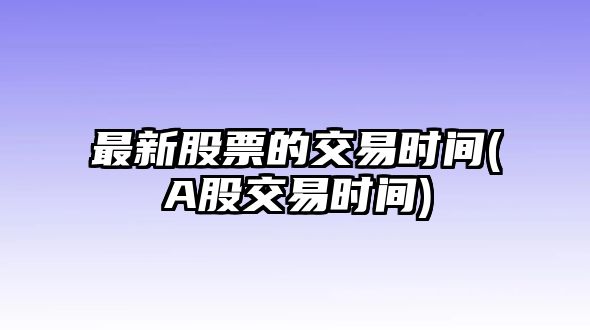 最新股票的交易时间(A股交易时间)